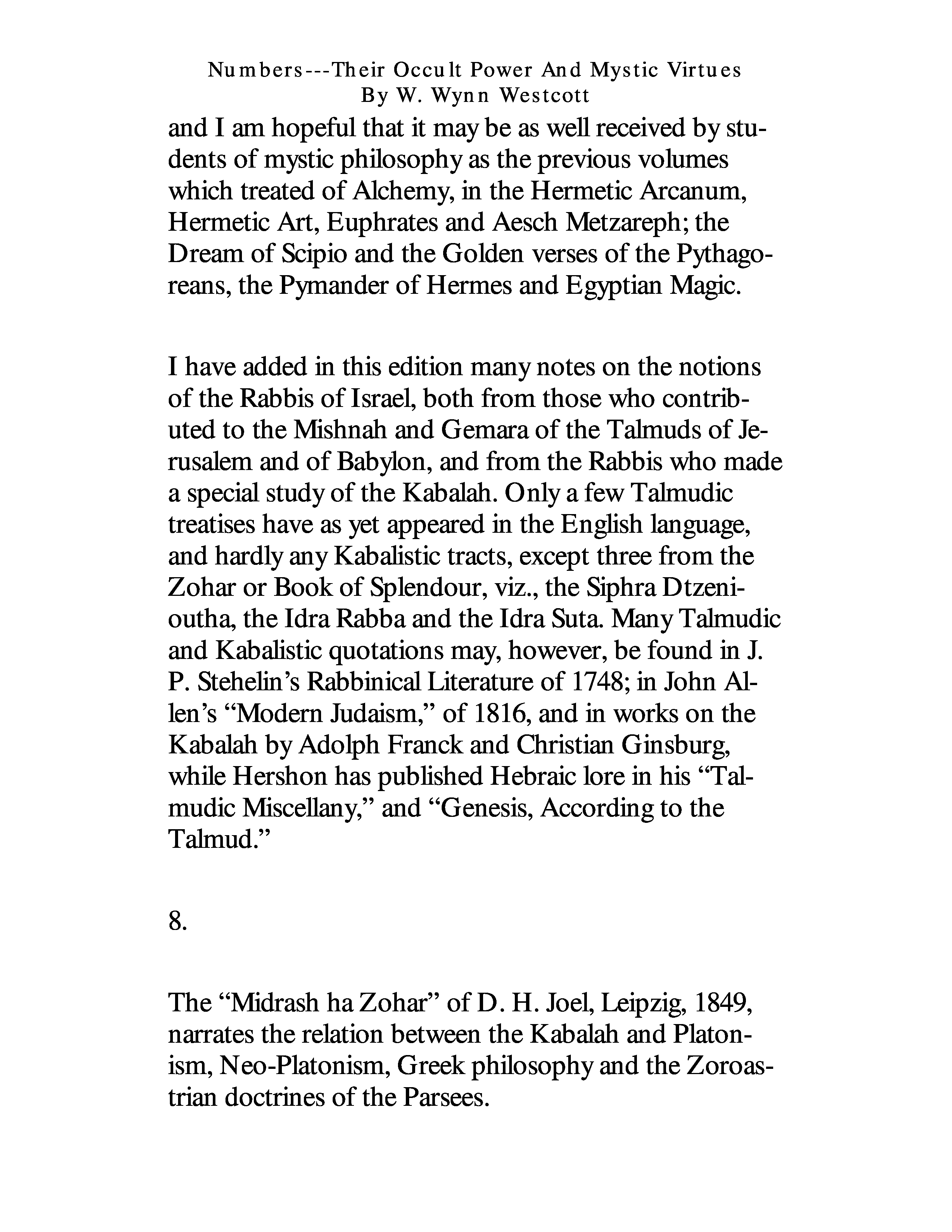 Numbers---Their Occult Power And Mystic Virtues
By W. Wynn Westcott

and I am hopeful that it may be as well received by students of mystic philosophy as the previous volumes which treated of Alchemy, in the Hermetic Arcanum, Hermetic Art, Euphrates and Aesch Metzareph; the Dream of Scipio and the Golden verses of the Pythagoreans, the Pymander of Hermes and Egyptian Magic.

I have added in this edition many notes on the notions of the Rabbis of Israel, both from those who contributed to the Mishnah and Gemara of the Talmuds of Jerusalem and of Babylon, and from the Rabbis who made a special study of the Kabalah. Only a few Talmudic treatises have as yet appeared in the English language, and hardly any Kabalistic tracts, except three from the Zohar or Book of Splendour, viz., the Siphra Dtzenioutha, the Idra Rabba and the Idra Suta. Many Talmudic and Kabalistic quotations may, however, be found in J. P. Stehelin's Rabbinical Literature of 1748; in John Allen's "Modern Judaism," of 1816, and in works on the Kabalah by Adolph Franck and Christian Ginsburg, while Hershon has published Hebraic lore in his "Talmudic Miscellany," and "Genesis, According to the Talmud."

8.

The "Midrash ha Zohar" of D. H. Joel, Leipzig, 1849, narrates the relation between the Kabalah and Platonism, Neo-Platonism, Greek philosophy and the Zoroastrian doctrines of the Parsees.